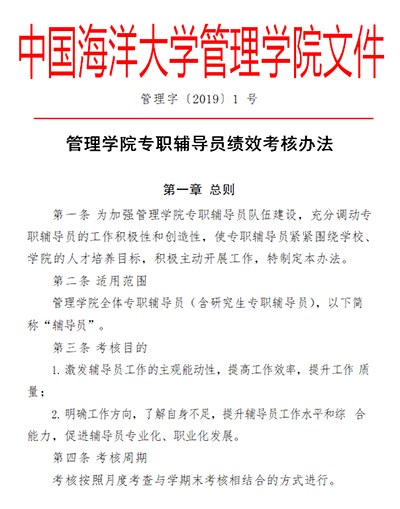 中国海洋大学管理学院文件

管理字〔2019〕1 号

管理学院专职辅导员绩效考核办法

第一章 总则

第一条 为加强管理学院专职辅导员队伍建设，充分调动专职辅导员的工作积极性和创造性，使专职辅导员紧紧围绕学校、学院的人才培养目标，积极主动开展工作，特制定本办法。

第二条 适用范围

管理学院全体专职辅导员（含研究生专职辅导员），以下简称“辅导员”。

第三条 考核目的

1. 激发辅导员工作的主观能动性，提高工作效率，提升工作 质量；

2. 明确工作方向，了解自身不足，提升辅导员工作水平和综 合能力，促进辅导员专业化、职业化发展。

第四条 考核周期

考核按照月度考查与学期末考核相结合的方式进行。